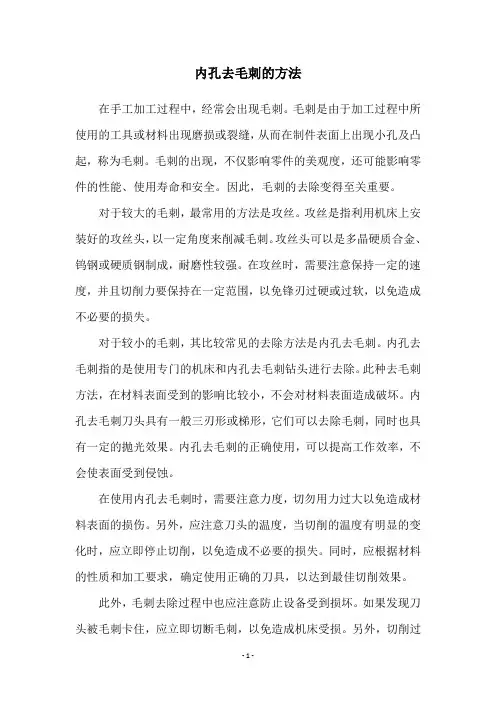 内孔去毛刺的方法

在手工加工过程中，经常会出现毛刺。毛刺是由于加工过程中所使用的工具或材料出现磨损或裂缝，从而在制件表面上出现小孔及凸起，称为毛刺。毛刺的出现，不仅影响零件的美观度，还可能影响零件的性能、使用寿命和安全。因此，毛刺的去除变得至关重要。

对于较大的毛刺，最常用的方法是攻丝。攻丝是指利用机床上安装好的攻丝头，以一定角度来削减毛刺。攻丝头可以是多晶硬质合金、钨钢或硬质钢制成，耐磨性较强。在攻丝时，需要注意保持一定的速度，并且切削力要保持在一定范围，以免锋刃过硬或过软，以免造成不必要的损失。

对于较小的毛刺，其比较常见的去除方法是内孔去毛刺。内孔去毛刺指的是使用专门的机床和内孔去毛刺钻头进行去除。此种去毛刺方法，在材料表面受到的影响比较小，不会对材料表面造成破坏。内孔去毛刺刀头具有一般三刃形或梯形，它们可以去除毛刺，同时也具有一定的抛光效果。内孔去毛刺的正确使用，可以提高工作效率，不会使表面受到侵蚀。

在使用内孔去毛刺时，需要注意力度，切勿用力过大以免造成材料表面的损伤。另外，应注意刀头的温度，当切削的温度有明显的变化时，应立即停止切削，以免造成不必要的损失。同时，应根据材料的性质和加工要求，确定使用正确的刀具，以达到最佳切削效果。

此外，毛刺去除过程中也应注意防止设备受到损坏。如果发现刀头被毛刺卡住，应立即切断毛刺，以免造成机床受损。另外，切削过

- 1 -